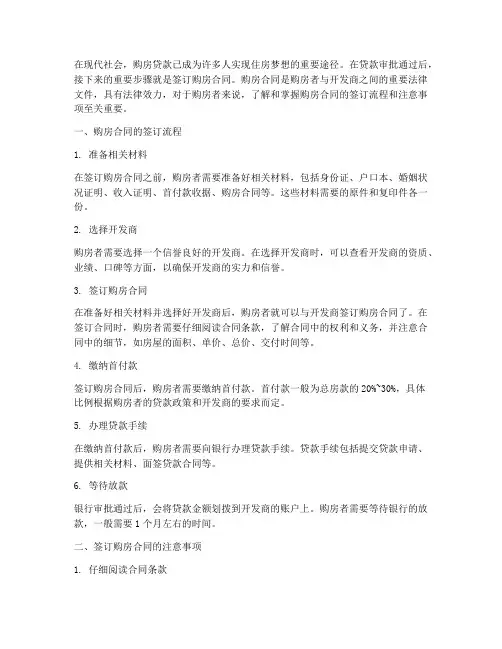 在现代社会，购房贷款已成为许多人实现住房梦想的重要途径。在贷款审批通过后，接下来的重要步骤就是签订购房合同。购房合同是购房者与开发商之间的重要法律文件，具有法律效力，对于购房者来说，了解和掌握购房合同的签订流程和注意事项至关重要。

一、购房合同的签订流程

1. 准备相关材料

在签订购房合同之前，购房者需要准备好相关材料，包括身份证、户口本、婚姻状况证明、收入证明、首付款收据、购房合同等。这些材料需要的原件和复印件各一份。

2. 选择开发商

购房者需要选择一个信誉良好的开发商。在选择开发商时，可以查看开发商的资质、业绩、口碑等方面，以确保开发商的实力和信誉。

3. 签订购房合同

在准备好相关材料并选择好开发商后，购房者就可以与开发商签订购房合同了。在签订合同时，购房者需要仔细阅读合同条款，了解合同中的权利和义务，并注意合同中的细节，如房屋的面积、单价、总价、交付时间等。

4. 缴纳首付款

签订购房合同后，购房者需要缴纳首付款。首付款一般为总房款的 20%~30%，具体比例根据购房者的贷款政策和开发商的要求而定。

5. 办理贷款手续

在缴纳首付款后，购房者需要向银行办理贷款手续。贷款手续包括提交贷款申请、提供相关材料、面签贷款合同等。

6. 等待放款

银行审批通过后，会将贷款金额划拨到开发商的账户上。购房者需要等待银行的放款，一般需要 1 个月左右的时间。

二、签订购房合同的注意事项

1. 仔细阅读合同条款